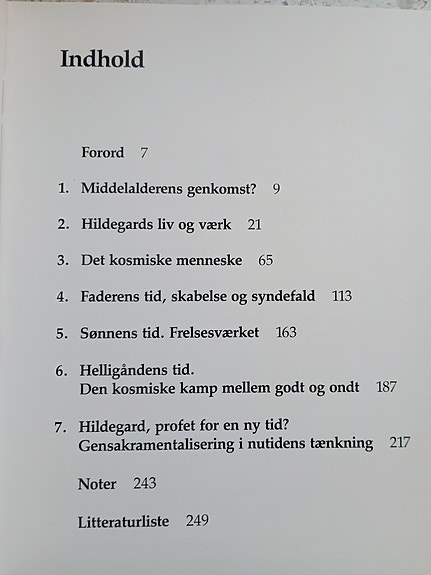 Indhold

Forord 7

1. Middelalderens genkomst? 9

2. Hildegards liv og værk 21

3. Det kosmiske menneske 65

4. Faderens tid, skabelse og syndefald 113

5. Sønnens tid. Frelsesværket 163

6. Helligåndens tid.
Den kosmiske kamp mellem godt og ondt 187

7. Hildegard, profet for en ny tid?
Gensakramentalisering i nutidens tænkning 217

Noter 243

Litteraturliste 249